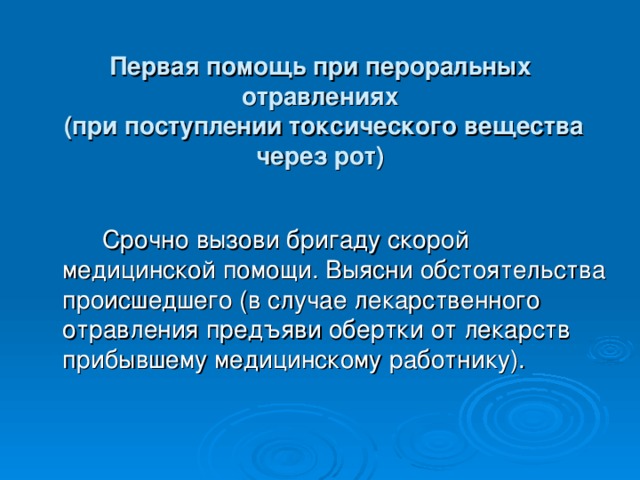 Первая помощь при пероральных отравлениях
(при поступлении токсического вещества через рот)

Срочно вызови бригаду скорой медицинской помощи. Выясни обстоятельства происшедшего (в случае лекарственного отравления предъяви обертки от лекарств прибывшему медицинскому работнику).